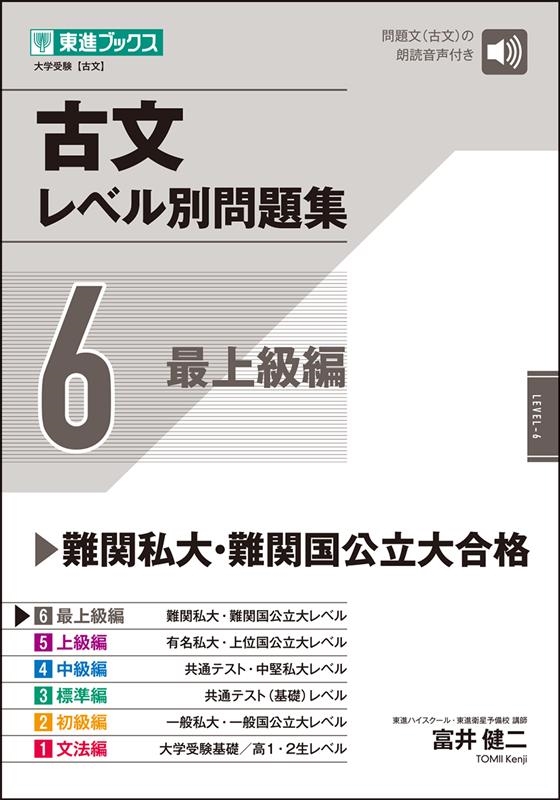 東進ブックス
大学受験【古文】

問題文(古文)の朗読音声付き

古文
レベル別問題集

6
最上級編

LEVEL-6

▶難関私大・難関国公立大合格

| | |
|---|---|
| ▶ 6 最上級編 | 難関私大・難関国公立大レベル |
| 5 上級編 | 有名私大・上位国公立大レベル |
| 4 中級編 | 共通テスト・中堅私大レベル |
| 3 標準編 | 共通テスト(基礎)レベル |
| 2 初級編 | 一般私大・一般国公立大レベル |
| 1 文法編 | 大学受験基礎／高1・2生レベル |

東進ハイスクール・東進衛星予備校 講師
富井 健二
TOMII Kenji